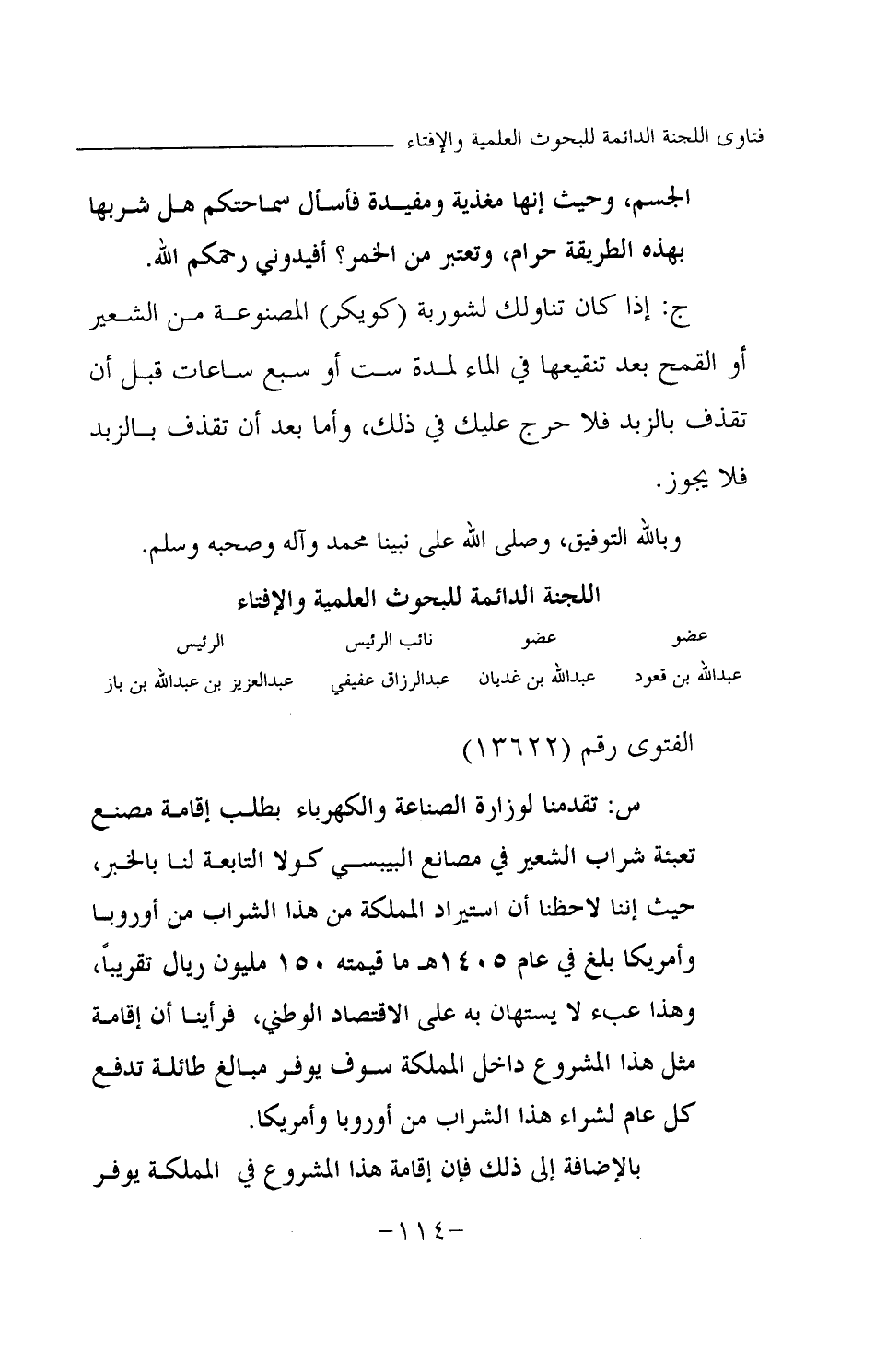 فتاوى اللجنة الدائمة للبحوث العلمية والإفتاء

الجسم، وحيث إنها مغذية ومفيدة فأسأل سماحتكم هل شربها بهذه الطريقة حرام، وتعتبر من الخمر؟ أفيدوني رحمكم الله.

ج: إذا كان تناولك لشوربة (كويكر) المصنوعة من الشعير أو القمح بعد تنقيعها في الماء لمدة ست أو سبع ساعات قبل أن تقذف بالزبد فلا حرج عليك في ذلك، وأما بعد أن تقذف بالزبد فلا يجوز.

وبالله التوفيق، وصلى الله على نبينا محمد وآله وصحبه وسلم.

اللجنة الدائمة للبحوث العلمية والإفتاء

| عضو | عضو | نائب الرئيس | الرئيس |
|---|---|---|---|
| عبدالله بن قعود | عبدالله بن غديان | عبدالرزاق عفيفي | عبدالعزيز بن عبدالله بن باز |

الفتوى رقم (١٣٦٢٢)

س: تقدمنا لوزارة الصناعة والكهرباء بطلب إقامة مصنع تعبئة شراب الشعير في مصانع البيبسي كولا التابعة لنا بالخبر، حيث إننا لاحظنا أن استيراد المملكة من هذا الشراب من أوروبا وأمريكا بلغ في عام ١٤٠٥هـ ما قيمته ١٥٠ مليون ريال تقريباً، وهذا عبء لا يستهان به على الاقتصاد الوطني، فرأينا أن إقامة مثل هذا المشروع داخل المملكة سوف يوفر مبالغ طائلة تدفع كل عام لشراء هذا الشراب من أوروبا وأمريكا.

بالإضافة إلى ذلك فإن إقامة هذا المشروع في المملكة يوفر

-١١٤-